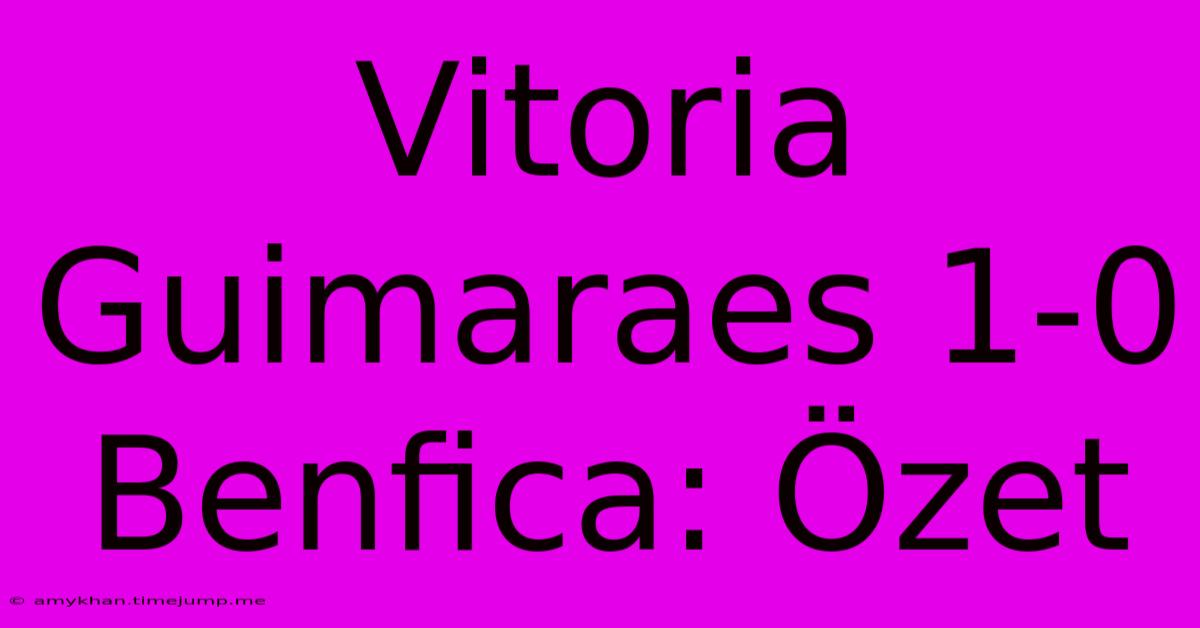 Vitoria Guimaraes 1-0 Benfica: Özet

© amykhan.timejump.me